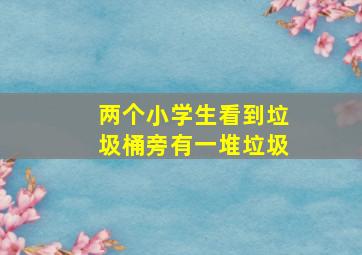 两个小学生看到垃圾桶旁有一堆垃圾